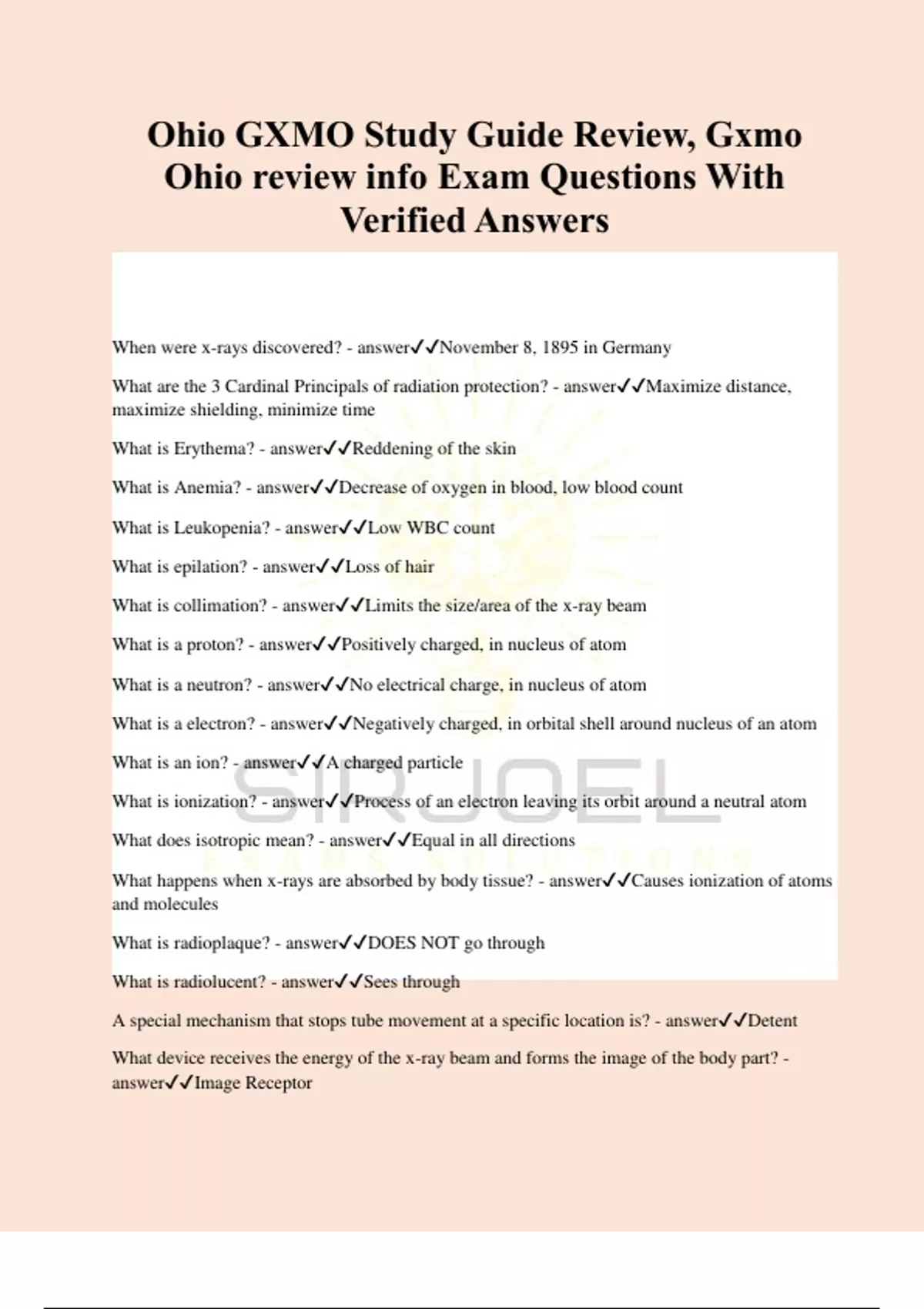 Ohio GXMO Study Guide Review, Gxmo Ohio review info Exam Questions With Verified Answers

When were x-rays discovered? - answer✓✓November 8, 1895 in Germany

What are the 3 Cardinal Principals of radiation protection? - answer✓✓Maximize distance, maximize shielding, minimize time

What is Erythema? - answer✓✓Reddening of the skin

What is Anemia? - answer✓✓Decrease of oxygen in blood, low blood count

What is Leukopenia? - answer✓✓Low WBC count

What is epilation? - answer✓✓Loss of hair

What is collimation? - answer✓✓Limits the size/area of the x-ray beam

What is a proton? - answer✓✓Positively charged, in nucleus of atom

What is a neutron? - answer✓✓No electrical charge, in nucleus of atom

What is a electron? - answer✓✓Negatively charged, in orbital shell around nucleus of an atom

What is an ion? - answer✓✓A charged particle

What is ionization? - answer✓✓Process of an electron leaving its orbit around a neutral atom

What does isotropic mean? - answer✓✓Equal in all directions

What happens when x-rays are absorbed by body tissue? - answer✓✓Causes ionization of atoms and molecules

What is radioplaque? - answer✓✓DOES NOT go through

What is radiolucent? - answer✓✓Sees through

A special mechanism that stops tube movement at a specific location is? - answer✓✓Detent

What device receives the energy of the x-ray beam and forms the image of the body part? - answer✓✓Image Receptor

SIRJOEL
EXAMS SOLUTIONS